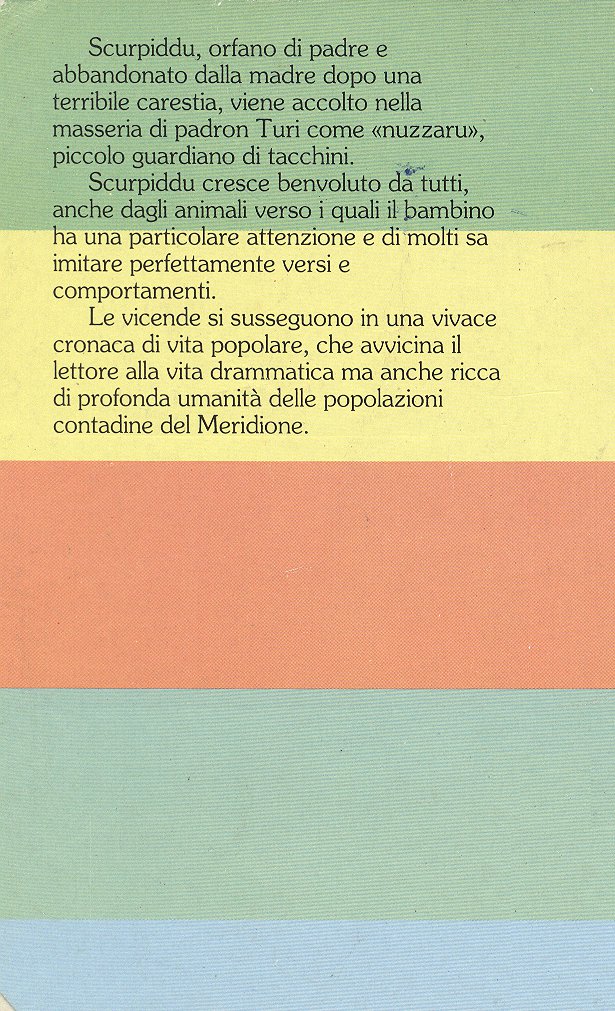 Scurpiddu, orfano di padre e abbandonato dalla madre dopo una terribile carestia, viene accolto nella masseria di padron Turi come «nuzzaru», piccolo guardiano di tacchini.

Scurpiddu cresce benvoluto da tutti, anche dagli animali verso i quali il bambino ha una particolare attenzione e di molti sa imitare perfettamente versi e comportamenti.

Le vicende si susseguono in una vivace cronaca di vita popolare, che avvicina il lettore alla vita drammatica ma anche ricca di profonda umanità delle popolazioni contadine del Meridione.